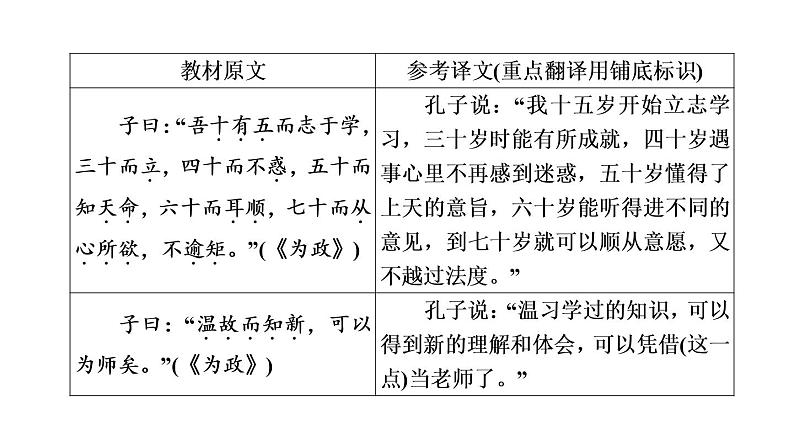 | 教材原文 | 参考译文(重点翻译用铺底标识) |
|---|---|
| 子曰:“吾十有五而志于学,三十而立,四十而不惑,五十而知天命,六十而耳顺,七十而从心所欲,不逾矩。”(《为政》) | 孔子说:“我十五岁开始立志学习,三十岁时能有所成就,四十岁遇事心里不再感到迷惑,五十岁懂得了上天的意旨,六十岁能听得进不同的意见,到七十岁就可以顺从意愿,又不越过法度。” |
| 子曰:“温故而知新,可以为师矣。”(《为政》) | 孔子说:“温习学过的知识,可以得到新的理解和体会,可以凭借(这一点)当老师了。” |